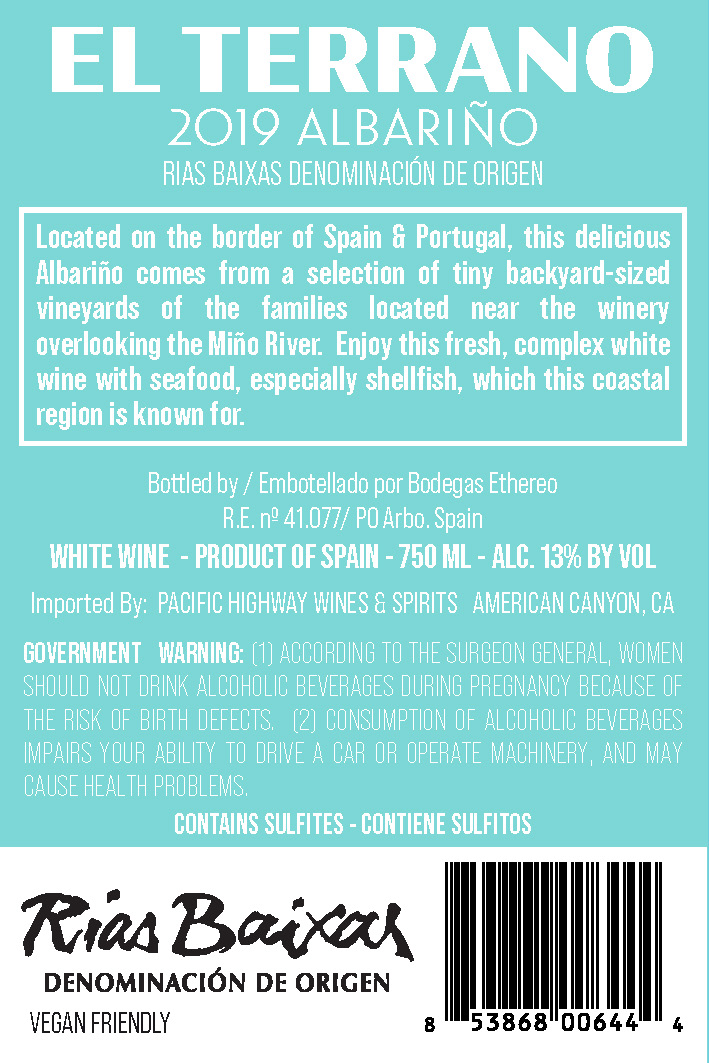 EL TERRANO
2019 ALBARIÑO
RIAS BAIXAS DENOMINACIÓN DE ORIGEN

Located on the border of Spain & Portugal, this delicious Albariño comes from a selection of tiny backyard-sized vineyards of the families located near the winery overlooking the Miño River. Enjoy this fresh, complex white wine with seafood, especially shellfish, which this coastal region is known for.

Bottled by / Embotellado por Bodegas Ethereo
R.E. nº 41.077/ PO Arbo. Spain
WHITE WINE - PRODUCT OF SPAIN - 750 ML - ALC. 13% BY VOL

Imported By: PACIFIC HIGHWAY WINES & SPIRITS AMERICAN CANYON, CA

GOVERNMENT WARNING: (1) ACCORDING TO THE SURGEON GENERAL, WOMEN SHOULD NOT DRINK ALCOHOLIC BEVERAGES DURING PREGNANCY BECAUSE OF THE RISK OF BIRTH DEFECTS. (2) CONSUMPTION OF ALCOHOLIC BEVERAGES IMPAIRS YOUR ABILITY TO DRIVE A CAR OR OPERATE MACHINERY, AND MAY CAUSE HEALTH PROBLEMS.

CONTAINS SULFITES - CONTIENE SULFITOS

Rias Baixas
DENOMINACIÓN DE ORIGEN
VEGAN FRIENDLY

8 53868 00644 4